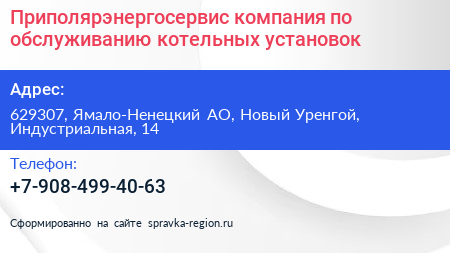 Приполярэнергосервис компания по обслуживанию котельных установок

Адрес:

629307, Ямало-Ненецкий АО, Новый Уренгой, Индустриальная, 14

Телефон:

+7-908-499-40-63

Сформированно на сайте spravka-region.ru